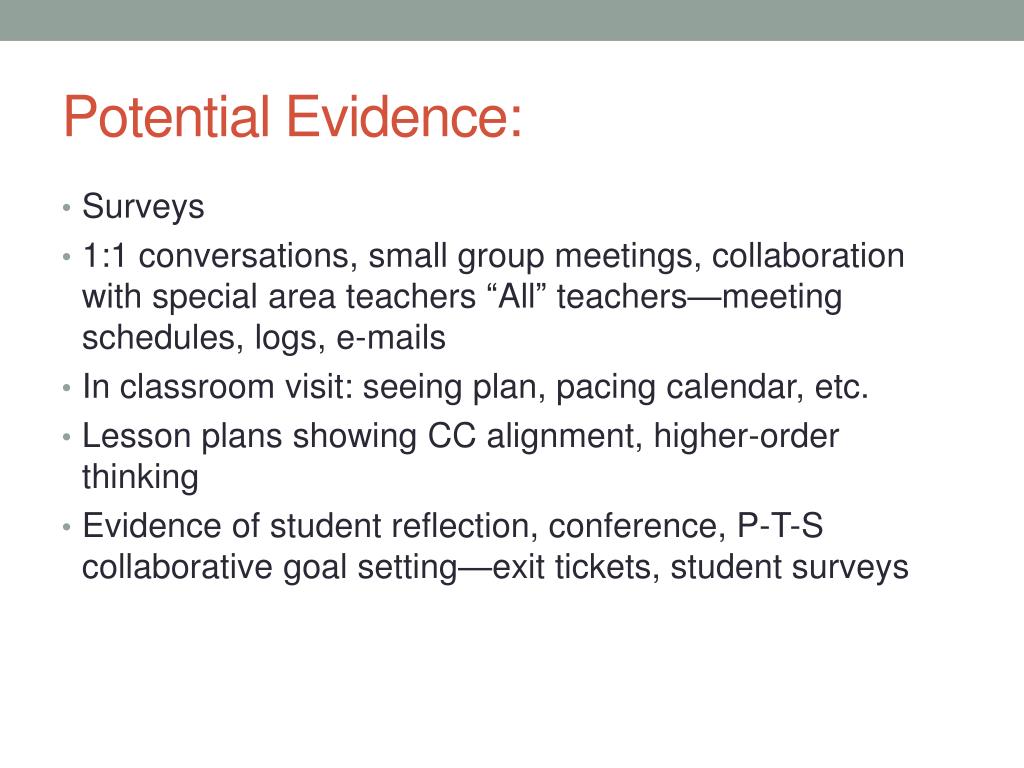 Potential Evidence:

• Surveys
• 1:1 conversations, small group meetings, collaboration with special area teachers “All” teachers—meeting schedules, logs, e-mails
• In classroom visit: seeing plan, pacing calendar, etc.
• Lesson plans showing CC alignment, higher-order thinking
• Evidence of student reflection, conference, P-T-S collaborative goal setting—exit tickets, student surveys